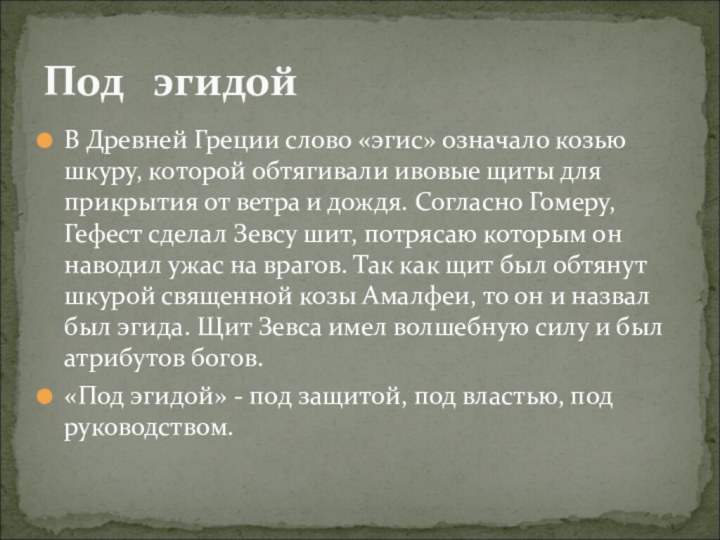 Под эгидой

В Древней Греции слово «эгис» означало козью шкуру, которой обтягивали ивовые щиты для прикрытия от ветра и дождя. Согласно Гомеру, Гефест сделал Зевсу шит, потрясаю которым он наводил ужас на врагов. Так как щит был обтянут шкурой священной козы Амалфеи, то он и назвал был эгида. Щит Зевса имел волшебную силу и был атрибутов богов.

«Под эгидой» - под защитой, под властью, под руководством.